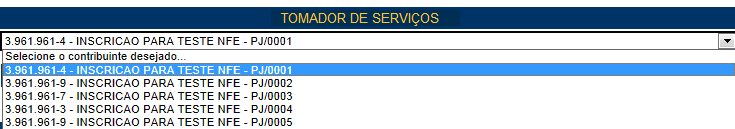 TOMADOR DE SERVIÇOS

3.961.961-4 - INSCRICAO PARA TESTE NFE - PJ/0001

Selecione o contribuinte desejado...
3.961.961-4 - INSCRICAO PARA TESTE NFE - PJ/0001
3.961.961-9 - INSCRICAO PARA TESTE NFE - PJ/0002
3.961.961-7 - INSCRICAO PARA TESTE NFE - PJ/0003
3.961.961-3 - INSCRICAO PARA TESTE NFE - PJ/0004
3.961.961-9 - INSCRICAO PARA TESTE NFE - PJ/0005